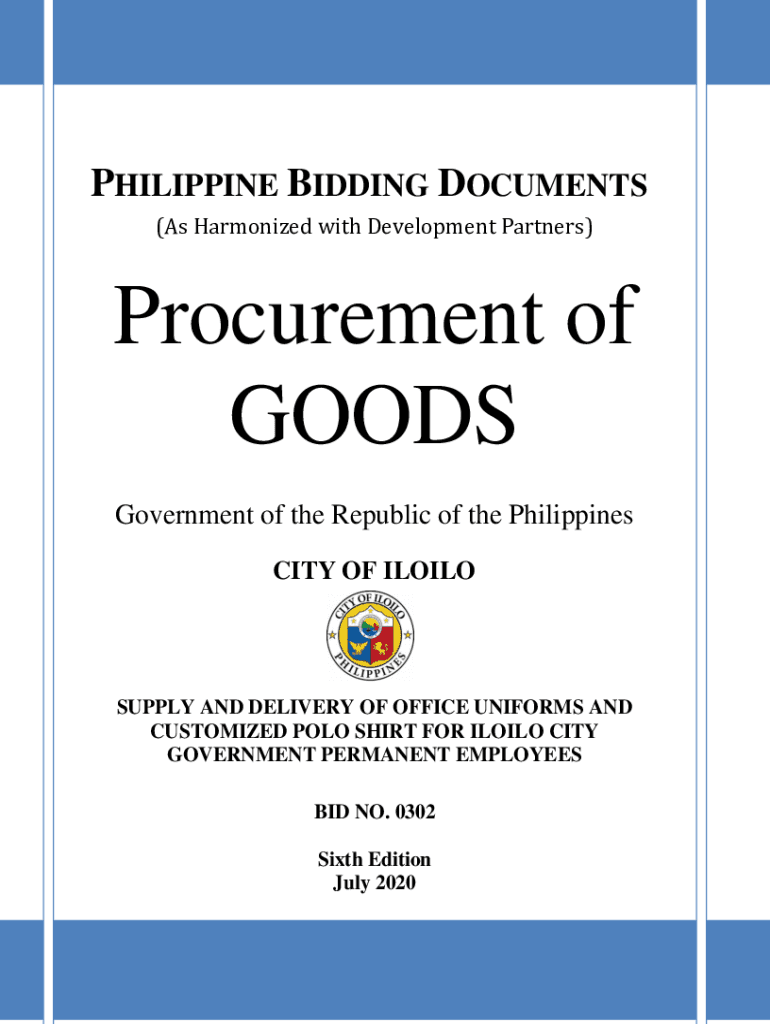 PHILIPPINE BIDDING DOCUMENTS
(As Harmonized with Development Partners)

Procurement of GOODS

Government of the Republic of the Philippines

CITY OF ILOILO

CITY OF ILOILO
PHILIPPINES

SUPPLY AND DELIVERY OF OFFICE UNIFORMS AND CUSTOMIZED POLO SHIRT FOR ILOILO CITY GOVERNMENT PERMANENT EMPLOYEES

BID NO. 0302

Sixth Edition
July 2020